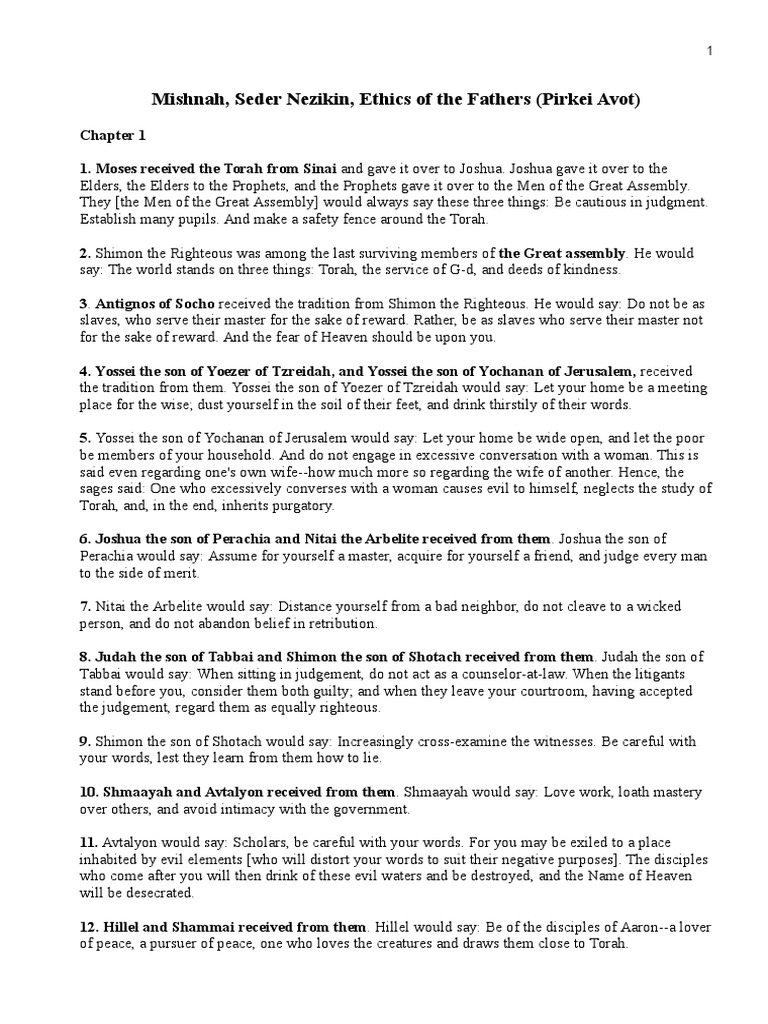 1

Mishnah, Seder Nezikin, Ethics of the Fathers (Pirkei Avot)

Chapter 1

1. Moses received the Torah from Sinai and gave it over to Joshua. Joshua gave it over to the Elders, the Elders to the Prophets, and the Prophets gave it over to the Men of the Great Assembly. They [the Men of the Great Assembly] would always say these three things: Be cautious in judgment. Establish many pupils. And make a safety fence around the Torah.

2. Shimon the Righteous was among the last surviving members of the Great assembly. He would say: The world stands on three things: Torah, the service of G-d, and deeds of kindness.

3. Antignos of Socho received the tradition from Shimon the Righteous. He would say: Do not be as slaves, who serve their master for the sake of reward. Rather, be as slaves who serve their master not for the sake of reward. And the fear of Heaven should be upon you.

4. Yossei the son of Yoezer of Tzreidah, and Yossei the son of Yochanan of Jerusalem, received the tradition from them. Yossei the son of Yoezer of Tzreidah would say: Let your home be a meeting place for the wise; dust yourself in the soil of their feet, and drink thirstily of their words.

5. Yossei the son of Yochanan of Jerusalem would say: Let your home be wide open, and let the poor be members of your household. And do not engage in excessive conversation with a woman. This is said even regarding one's own wife--how much more so regarding the wife of another. Hence, the sages said: One who excessively converses with a woman causes evil to himself, neglects the study of Torah, and, in the end, inherits purgatory.

6. Joshua the son of Perachia and Nitai the Arbelite received from them. Joshua the son of Perachia would say: Assume for yourself a master, acquire for yourself a friend, and judge every man to the side of merit.

7. Nitai the Arbelite would say: Distance yourself from a bad neighbor, do not cleave to a wicked person, and do not abandon belief in retribution.

8. Judah the son of Tabbai and Shimon the son of Shotach received from them. Judah the son of Tabbai would say: When sitting in judgement, do not act as a counselor-at-law. When the litigants stand before you, consider them both guilty; and when they leave your courtroom, having accepted the judgement, regard them as equally righteous.

9. Shimon the son of Shotach would say: Increasingly cross-examine the witnesses. Be careful with your words, lest they learn from them how to lie.

10. Shmaayah and Avtalyon received from them. Shmaayah would say: Love work, loath mastery over others, and avoid intimacy with the government.

11. Avtalyon would say: Scholars, be careful with your words. For you may be exiled to a place inhabited by evil elements [who will distort your words to suit their negative purposes]. The disciples who come after you will then drink of these evil waters and be destroyed, and the Name of Heaven will be desecrated.

12. Hillel and Shammai received from them. Hillel would say: Be of the disciples of Aaron--a lover of peace, a pursuer of peace, one who loves the creatures and draws them close to Torah.